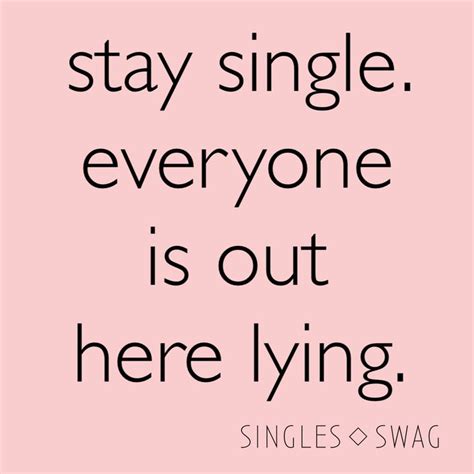 stay single. everyone is out here lying.

SINGLES ◇ SWAG